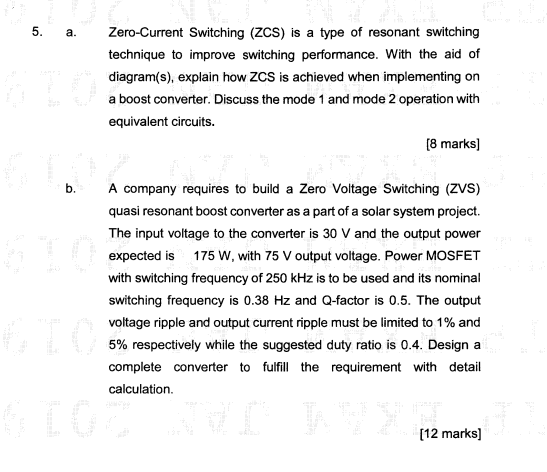 5. a. Zero-Current Switching (ZCS) is a type of resonant switching technique to improve switching performance. With the aid of diagram(s), explain how ZCS is achieved when implementing on a boost converter. Discuss the mode 1 and mode 2 operation with equivalent circuits.

[8 marks]

b. A company requires to build a Zero Voltage Switching (ZVS) quasi resonant boost converter as a part of a solar system project. The input voltage to the converter is 30 V and the output power expected is 175 W, with 75 V output voltage. Power MOSFET with switching frequency of 250 kHz is to be used and its nominal switching frequency is 0.38 Hz and Q-factor is 0.5. The output voltage ripple and output current ripple must be limited to 1% and 5% respectively while the suggested duty ratio is 0.4. Design a complete converter to fulfill the requirement with detail calculation.

[12 marks]